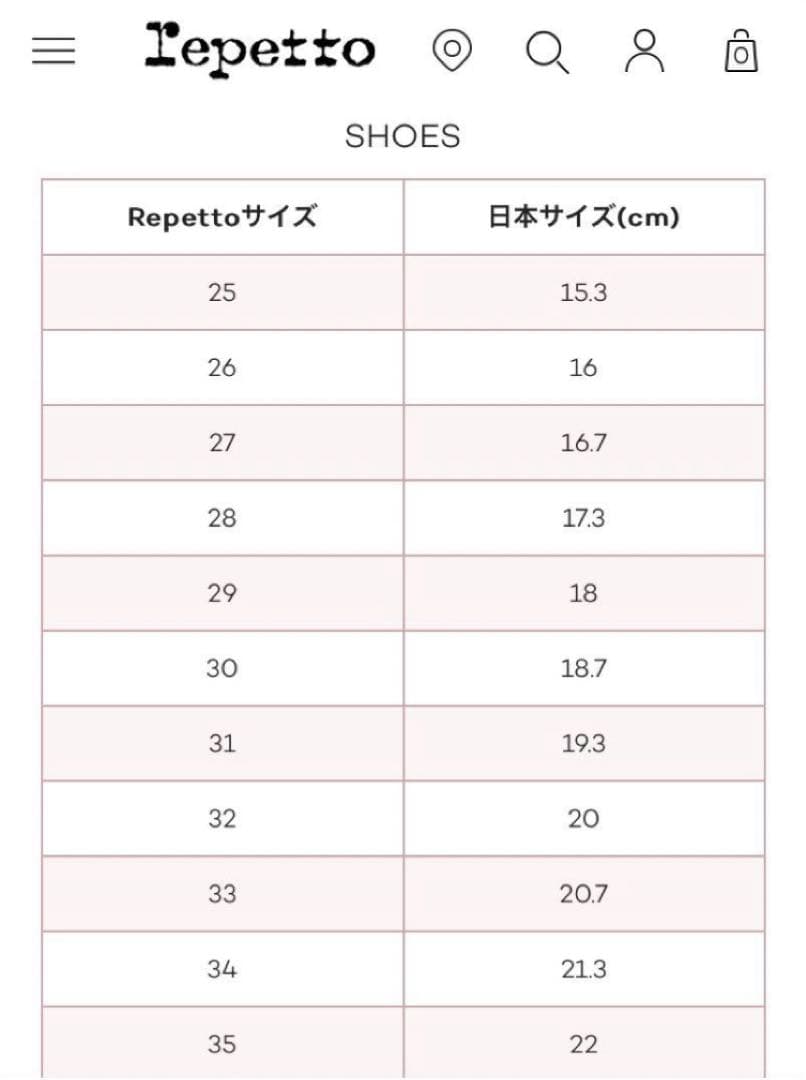 repetto

0

SHOES

| Repettoサイズ | 日本サイズ(cm) |
|---|---|
| 25 | 15.3 |
| 26 | 16 |
| 27 | 16.7 |
| 28 | 17.3 |
| 29 | 18 |
| 30 | 18.7 |
| 31 | 19.3 |
| 32 | 20 |
| 33 | 20.7 |
| 34 | 21.3 |
| 35 | 22 |